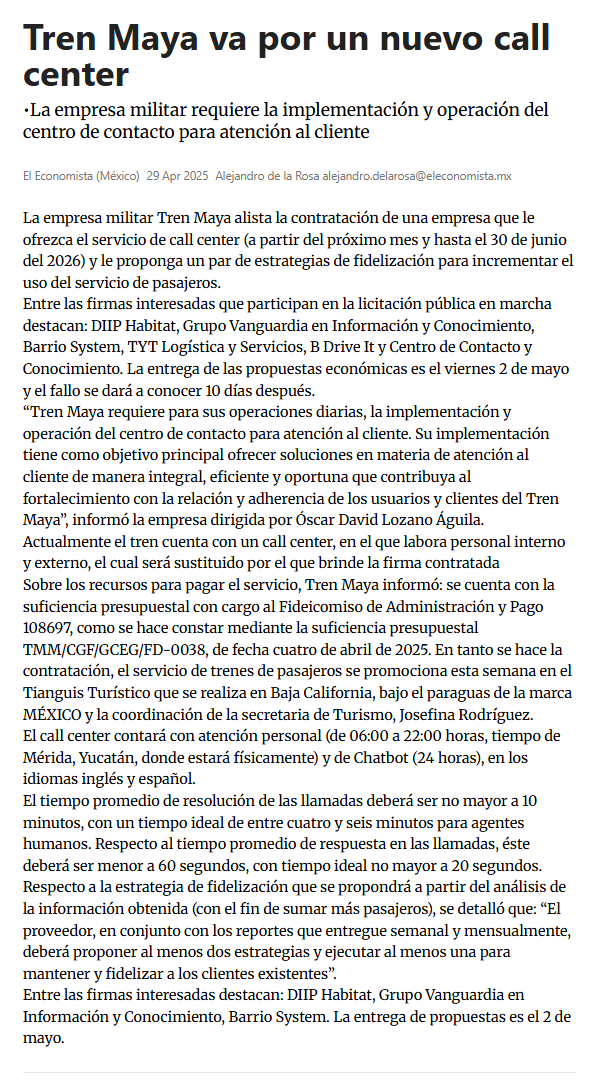 Tren Maya va por un nuevo call center

•La empresa militar requiere la implementación y operación del centro de contacto para atención al cliente

El Economista (México) 29 Apr 2025 Alejandro de la Rosa alejandro.delarosa@eleconomista.mx

La empresa militar Tren Maya alista la contratación de una empresa que le ofrezca el servicio de call center (a partir del próximo mes y hasta el 30 de junio del 2026) y le proponga un par de estrategias de fidelización para incrementar el uso del servicio de pasajeros.

Entre las firmas interesadas que participan en la licitación pública en marcha destacan: DIIP Habitat, Grupo Vanguardia en Información y Conocimiento, Barrio System, TYT Logística y Servicios, B Drive It y Centro de Contacto y Conocimiento. La entrega de las propuestas económicas es el viernes 2 de mayo y el fallo se dará a conocer 10 días después.

“Tren Maya requiere para sus operaciones diarias, la implementación y operación del centro de contacto para atención al cliente. Su implementación tiene como objetivo principal ofrecer soluciones en materia de atención al cliente de manera integral, eficiente y oportuna que contribuya al fortalecimiento con la relación y adherencia de los usuarios y clientes del Tren Maya”, informó la empresa dirigida por Óscar David Lozano Águila.

Actualmente el tren cuenta con un call center, en el que labora personal interno y externo, el cual será sustituido por el que brinde la firma contratada

Sobre los recursos para pagar el servicio, Tren Maya informó: se cuenta con la suficiencia presupuestal con cargo al Fideicomiso de Administración y Pago 108697, como se hace constar mediante la suficiencia presupuestal TMM/CGF/GCEG/FD-0038, de fecha cuatro de abril de 2025. En tanto se hace la contratación, el servicio de trenes de pasajeros se promociona esta semana en el Tianguis Turístico que se realiza en Baja California, bajo el paraguas de la marca MÉXICO y la coordinación de la secretaria de Turismo, Josefina Rodríguez.

El call center contará con atención personal (de 06:00 a 22:00 horas, tiempo de Mérida, Yucatán, donde estará físicamente) y de Chatbot (24 horas), en los idiomas inglés y español.

El tiempo promedio de resolución de las llamadas deberá ser no mayor a 10 minutos, con un tiempo ideal de entre cuatro y seis minutos para agentes humanos. Respecto al tiempo promedio de respuesta en las llamadas, éste deberá ser menor a 60 segundos, con tiempo ideal no mayor a 20 segundos.

Respecto a la estrategia de fidelización que se propondrá a partir del análisis de la información obtenida (con el fin de sumar más pasajeros), se detalló que: “El proveedor, en conjunto con los reportes que entregue semanal y mensualmente, deberá proponer al menos dos estrategias y ejecutar al menos una para mantener y fidelizar a los clientes existentes”.

Entre las firmas interesadas destacan: DIIP Habitat, Grupo Vanguardia en Información y Conocimiento, Barrio System. La entrega de propuestas es el 2 de mayo.